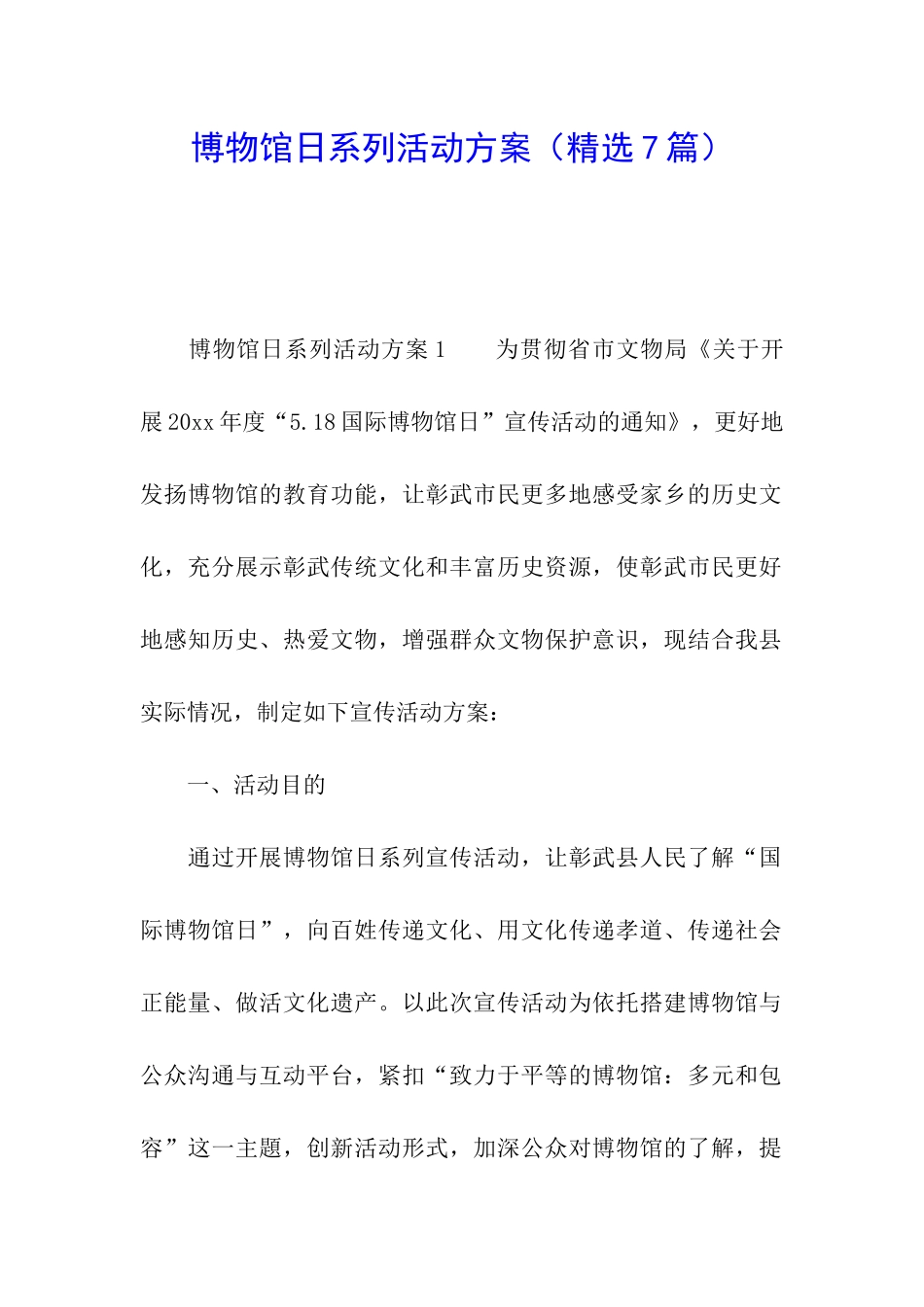 博物馆日系列活动方案（精选７篇）

博物馆日系列活动方案1　　为贯彻省市文物局《关于开展20xx年度“5.18国际博物馆日”宣传活动的通知》，更好地发扬博物馆的教育功能，让彰武市民更多地感受家乡的历史文化，充分展示彰武传统文化和丰富历史资源，使彰武市民更好地感知历史、热爱文物，增强群众文物保护意识，现结合我县实际情况，制定如下宣传活动方案：

一、活动目的

通过开展博物馆日系列宣传活动，让彰武县人民了解“国际博物馆日”，向百姓传递文化、用文化传递孝道、传递社会正能量、做活文化遗产。以此次宣传活动为依托搭建博物馆与公众沟通与互动平台，紧扣“致力于平等的博物馆：多元和包容”这一主题，创新活动形式，加深公众对博物馆的了解，提